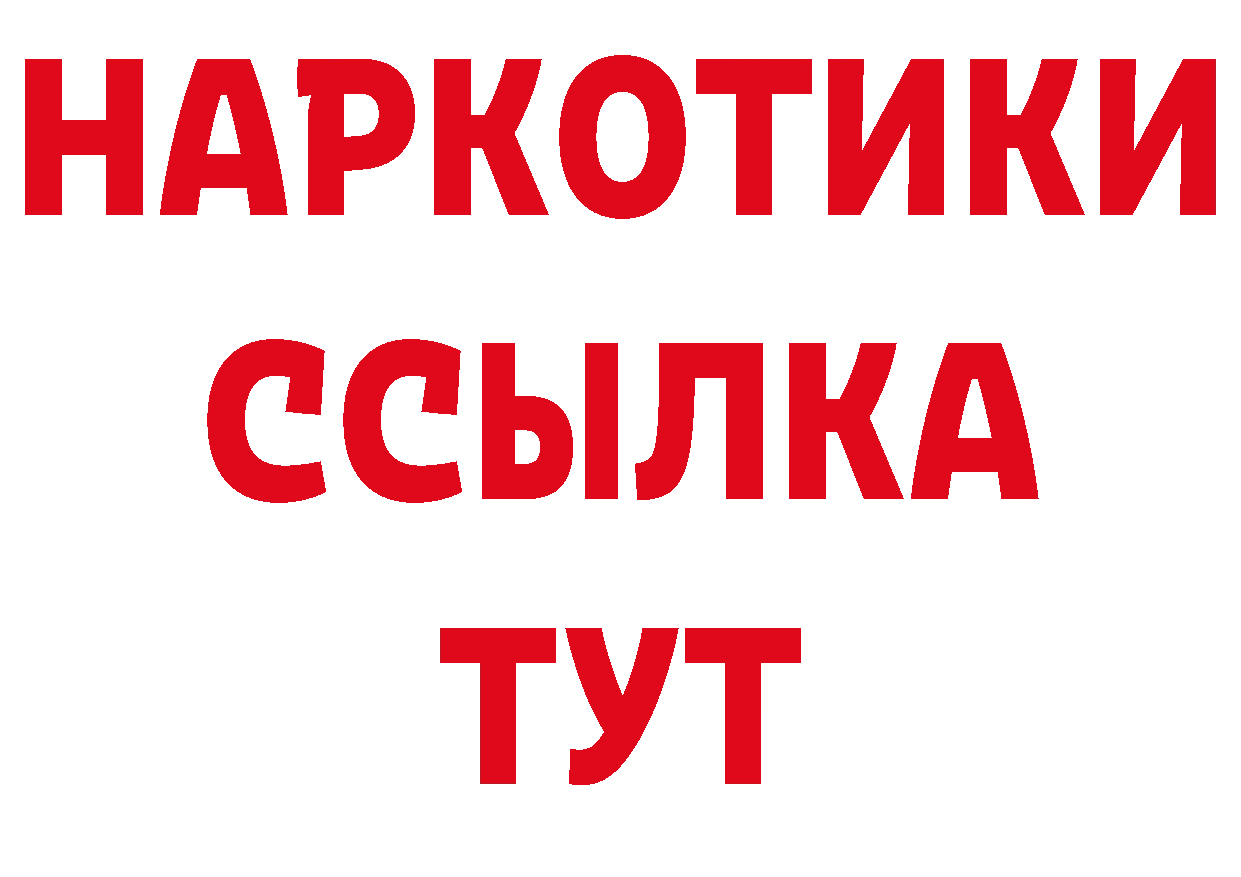 НАРКОТИКИ
ССЫЛКА
ТУТ